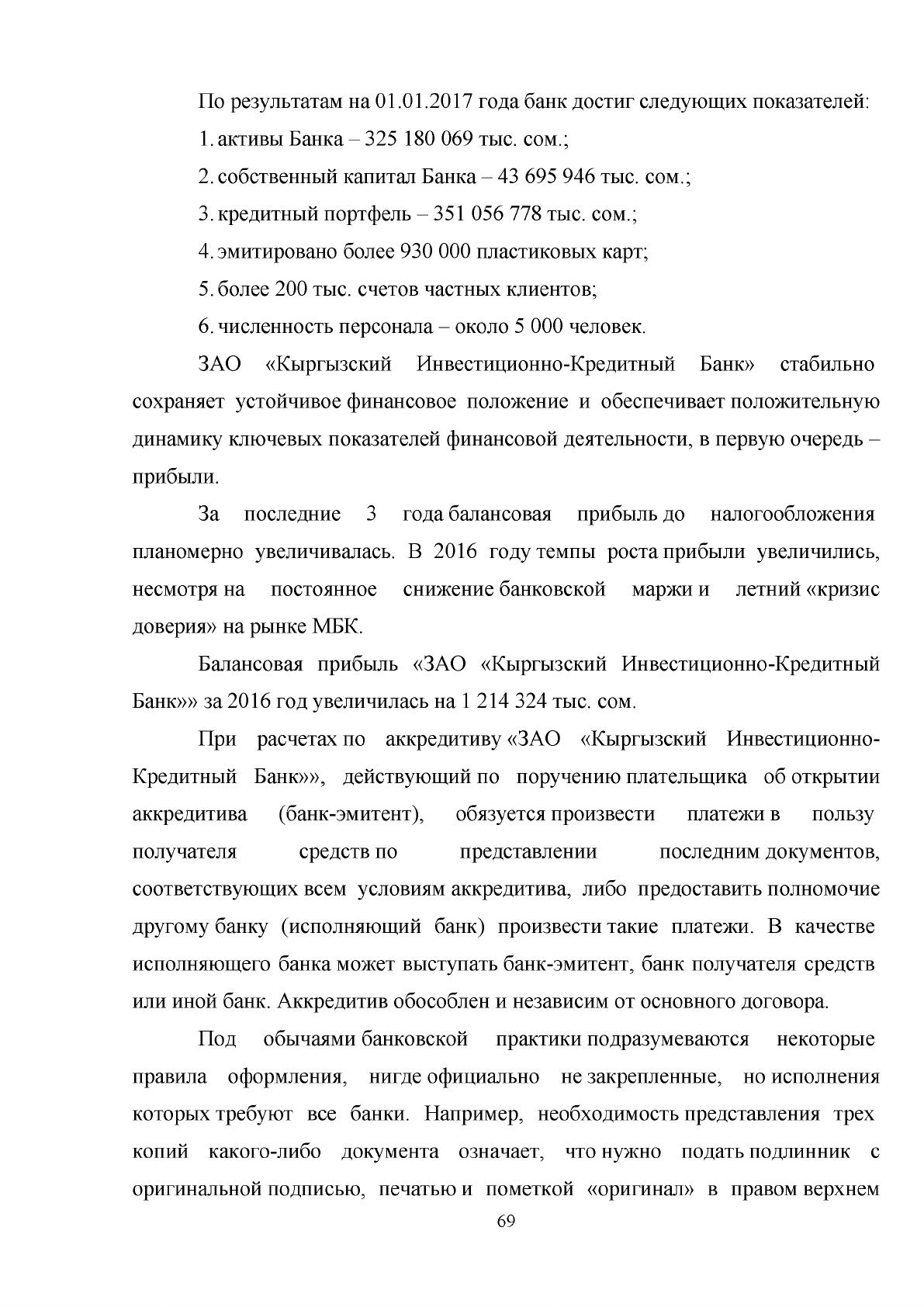 По результатам на 01.01.2017 года банк достиг следующих показателей:

1. активы Банка – 325 180 069 тыс. сом.;

2. собственный капитал Банка – 43 695 946 тыс. сом.;

3. кредитный портфель – 351 056 778 тыс. сом.;

4. эмитировано более 930 000 пластиковых карт;

5. более 200 тыс. счетов частных клиентов;

6. численность персонала – около 5 000 человек.

ЗАО «Кыргызский Инвестиционно-Кредитный Банк» стабильно сохраняет устойчивое финансовое положение и обеспечивает положительную динамику ключевых показателей финансовой деятельности, в первую очередь – прибыли.

За последние 3 года балансовая прибыль до налогообложения планомерно увеличивалась. В 2016 году темпы роста прибыли увеличились, несмотря на постоянное снижение банковской маржи и летний «кризис доверия» на рынке МБК.

Балансовая прибыль «ЗАО «Кыргызский Инвестиционно-Кредитный Банк»» за 2016 год увеличилась на 1 214 324 тыс. сом.

При расчетах по аккредитиву «ЗАО «Кыргызский Инвестиционно-Кредитный Банк»», действующий по поручению плательщика об открытии аккредитива (банк-эмитент), обязуется произвести платежи в пользу получателя средств по представлении последним документов, соответствующих всем условиям аккредитива, либо предоставить полномочие другому банку (исполняющий банк) произвести такие платежи. В качестве исполняющего банка может выступать банк-эмитент, банк получателя средств или иной банк. Аккредитив обособлен и независим от основного договора.

Под обычаями банковской практики подразумеваются некоторые правила оформления, нигде официально не закрепленные, но исполнения которых требуют все банки. Например, необходимость представления трех копий какого-либо документа означает, что нужно подать подлинник с оригинальной подписью, печатью и пометкой «оригинал» в правом верхнем

69